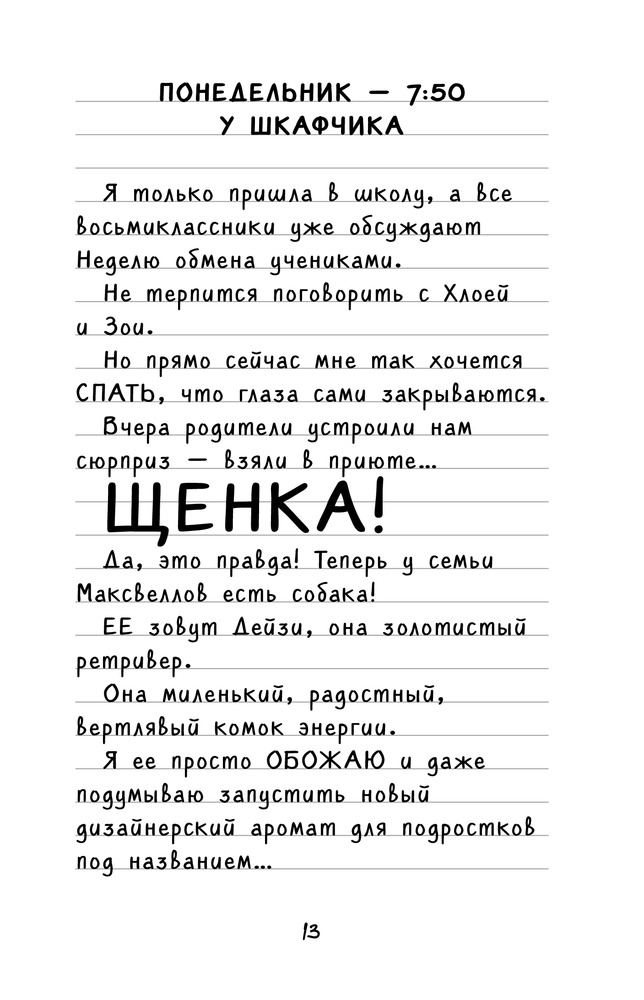 ПОНЕДЕЛЬНИК — 7:50
У ШКАФЧИКА

Я только пришла в школу, а все восьмиклассники уже обсуждают Неделю обмена учениками.

Не терпится поговорить с Хлоей и Зои.

Но прямо сейчас мне так хочется СПАТЬ, что глаза сами закрываются.

Вчера родители устроили нам сюрприз — взяли в приюте...

ЩЕНКА!

Да, это правда! Теперь у семьи Максвеллов есть собака!

ЕЕ зовут Дейзи, она золотистый ретривер.

Она миленький, радостный, вертлявый комок энергии.

Я ее просто ОБОЖАЮ и даже подумываю запустить новый дизайнерский аромат для подростков под названием...

13